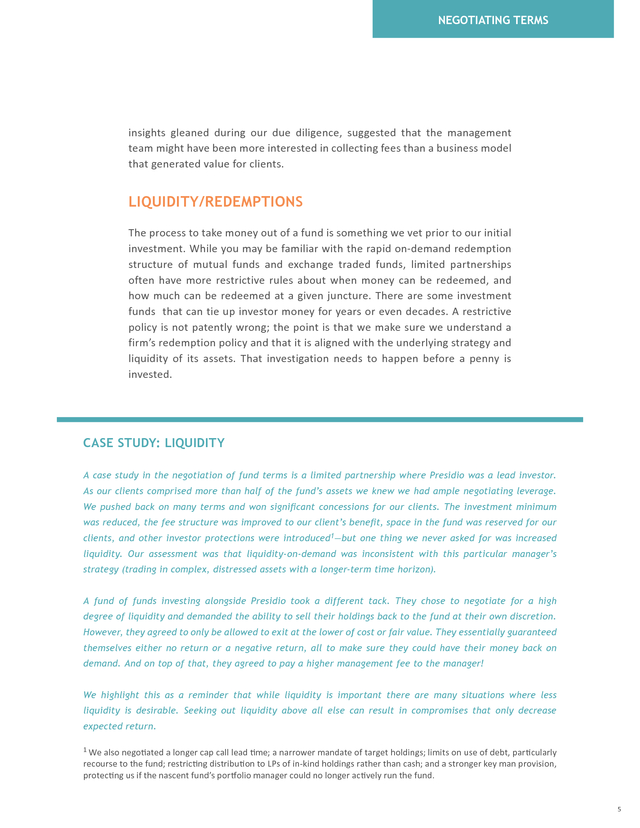 NEGOTIATING TERMS

insights gleaned during our due diligence, suggested that the management team might have been more interested in collecting fees than a business model that generated value for clients.

LIQUIDITY/REDEMPTIONS

The process to take money out of a fund is something we vet prior to our initial investment. While you may be familiar with the rapid on-demand redemption structure of mutual funds and exchange traded funds, limited partnerships often have more restrictive rules about when money can be redeemed, and how much can be redeemed at a given juncture. There are some investment funds that can tie up investor money for years or even decades. A restrictive policy is not patently wrong; the point is that we make sure we understand a firm's redemption policy and that it is aligned with the underlying strategy and liquidity of its assets. That investigation needs to happen before a penny is invested.

CASE STUDY: LIQUIDITY

A case study in the negotiation of fund terms is a limited partnership where Presidio was a lead investor. As our clients comprised more than half of the fund's assets we knew we had ample negotiating leverage. We pushed back on many terms and won significant concessions for our clients. The investment minimum was reduced, the fee structure was improved to our client's benefit, space in the fund was reserved for our clients, and other investor protections were introduced$^1$—but one thing we never asked for was increased liquidity. Our assessment was that liquidity-on-demand was inconsistent with this particular manager's strategy (trading in complex, distressed assets with a longer-term time horizon).

A fund of funds investing alongside Presidio took a different tack. They chose to negotiate for a high degree of liquidity and demanded the ability to sell their holdings back to the fund at their own discretion. However, they agreed to only be allowed to exit at the lower of cost or fair value. They essentially guaranteed themselves either no return or a negative return, all to make sure they could have their money back on demand. And on top of that, they agreed to pay a higher management fee to the manager!

We highlight this as a reminder that while liquidity is important there are many situations where less liquidity is desirable. Seeking out liquidity above all else can result in compromises that only decrease expected return.

$^1$ We also negotiated a longer cap call lead time; a narrower mandate of target holdings; limits on use of debt, particularly recourse to the fund; restricting distribution to LPs of in-kind holdings rather than cash; and a stronger key man provision, protecting us if the nascent fund's portfolio manager could no longer actively run the fund.

5